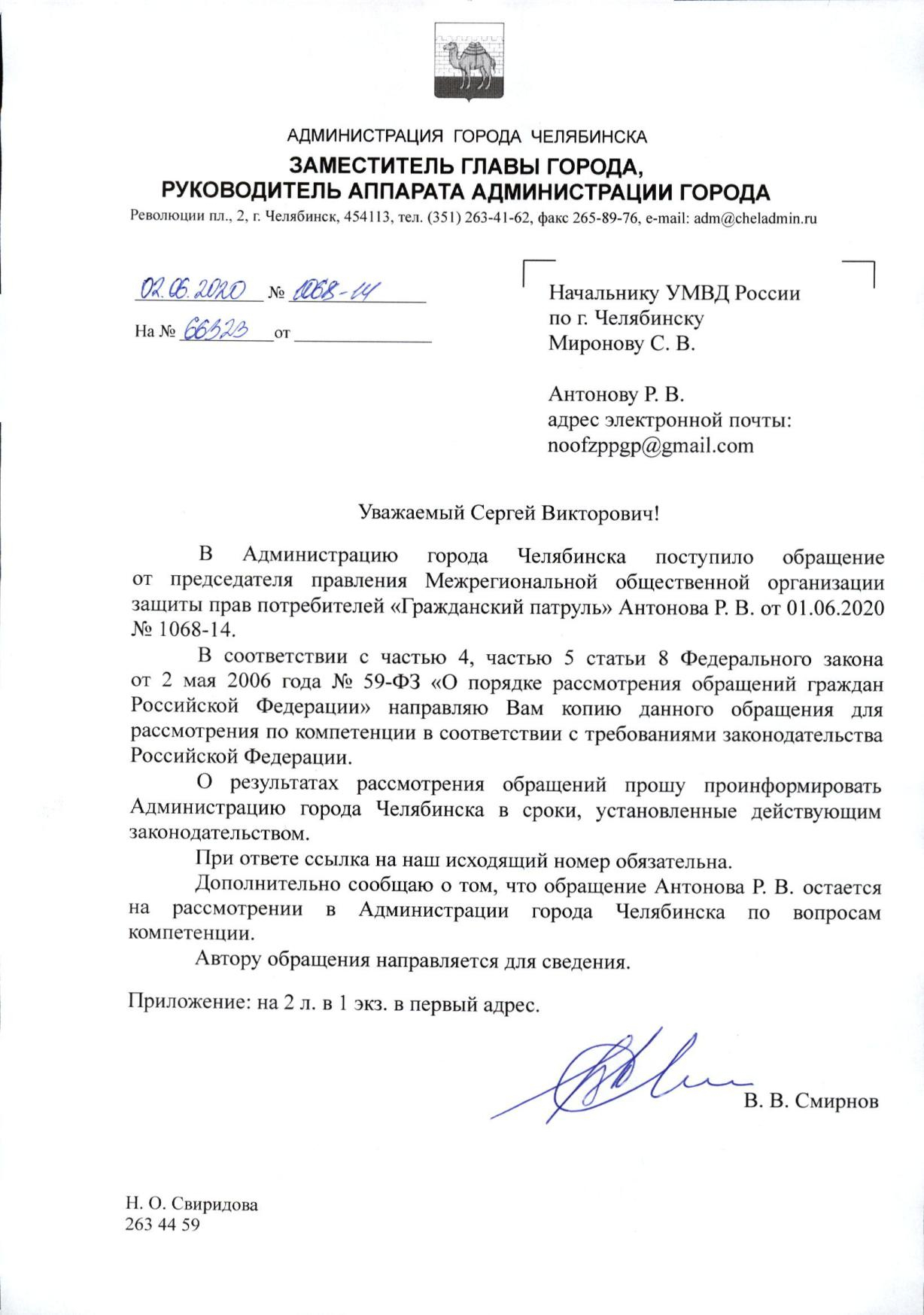 АДМИНИСТРАЦИЯ ГОРОДА ЧЕЛЯБИНСКА
ЗАМЕСТИТЕЛЬ ГЛАВЫ ГОРОДА,
РУКОВОДИТЕЛЬ АППАРАТА АДМИНИСТРАЦИИ ГОРОДА
Революции пл., 2, г. Челябинск, 454113, тел. (351) 263-41-62, факс 265-89-76, e-mail: adm@cheladmin.ru

02.06.2020 № 1068-14
На № 66323 от

Начальнику УМВД России
по г. Челябинску
Миронову С. В.

Антонову Р. В.
адрес электронной почты:
noofzppgp@gmail.com

Уважаемый Сергей Викторович!

В Администрацию города Челябинска поступило обращение от председателя правления Межрегиональной общественной организации защиты прав потребителей «Гражданский патруль» Антонова Р. В. от 01.06.2020 № 1068-14.

В соответствии с частью 4, частью 5 статьи 8 Федерального закона от 2 мая 2006 года № 59-ФЗ «О порядке рассмотрения обращений граждан Российской Федерации» направляю Вам копию данного обращения для рассмотрения по компетенции в соответствии с требованиями законодательства Российской Федерации.

О результатах рассмотрения обращений прошу проинформировать Администрацию города Челябинска в сроки, установленные действующим законодательством.

При ответе ссылка на наш исходящий номер обязательна.

Дополнительно сообщаю о том, что обращение Антонова Р. В. остается на рассмотрении в Администрации города Челябинска по вопросам компетенции.

Автору обращения направляется для сведения.

Приложение: на 2 л. в 1 экз. в первый адрес.

В. В. Смирнов

Н. О. Свиридова
263 44 59